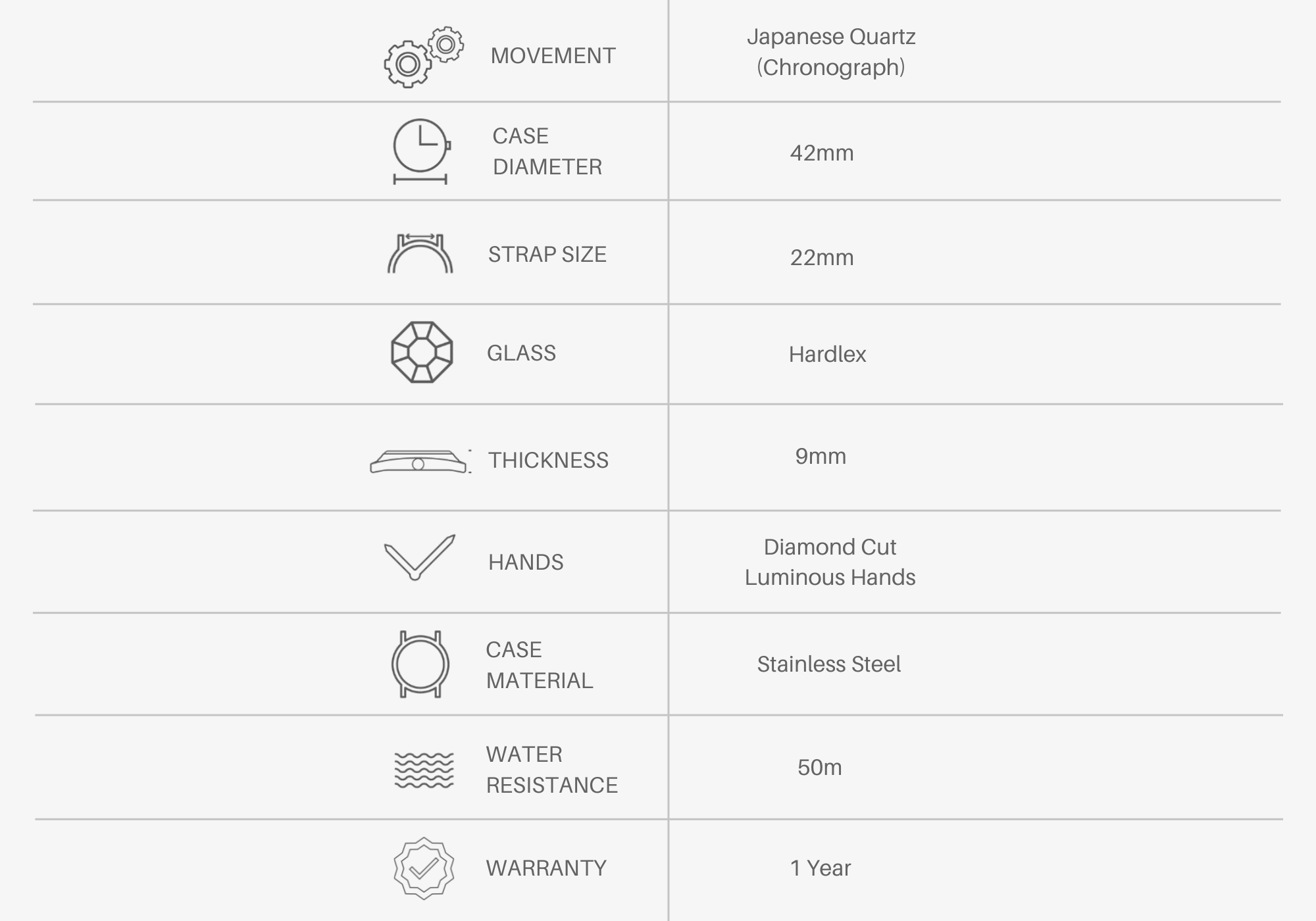 | | |
|---|---|
| MOVEMENT | Japanese Quartz (Chronograph) |
| CASE DIAMETER | 42mm |
| STRAP SIZE | 22mm |
| GLASS | Hardlex |
| THICKNESS | 9mm |
| HANDS | Diamond Cut Luminous Hands |
| CASE MATERIAL | Stainless Steel |
| WATER RESISTANCE | 50m |
| WARRANTY | 1 Year |